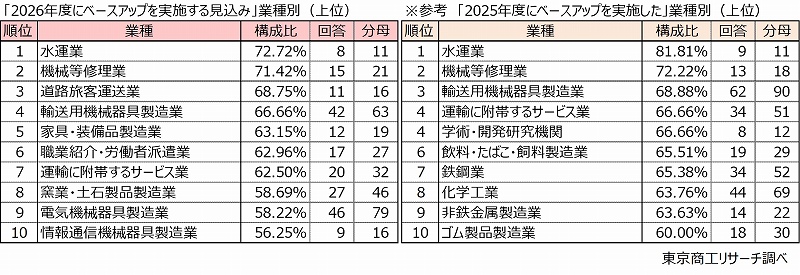 「2026年度にベースアップを実施する見込み」業種別（上位）

| 順位 | 業種 | 構成比 | 回答 | 分母 |
|---|---|---|---|---|
| 1 | 水運業 | 72.72% | 8 | 11 |
| 2 | 機械等修理業 | 71.42% | 15 | 21 |
| 3 | 道路旅客運送業 | 68.75% | 11 | 16 |
| 4 | 輸送用機械器具製造業 | 66.66% | 42 | 63 |
| 5 | 家具・装備品製造業 | 63.15% | 12 | 19 |
| 6 | 職業紹介・労働者派遣業 | 62.96% | 17 | 27 |
| 7 | 運輸に附帯するサービス業 | 62.50% | 20 | 32 |
| 8 | 窯業・土石製品製造業 | 58.69% | 27 | 46 |
| 9 | 電気機械器具製造業 | 58.22% | 46 | 79 |
| 10 | 情報通信機械器具製造業 | 56.25% | 9 | 16 |

※参考 「2025年度にベースアップを実施した」業種別（上位）

| 順位 | 業種 | 構成比 | 回答 | 分母 |
|---|---|---|---|---|
| 1 | 水運業 | 81.81% | 9 | 11 |
| 2 | 機械等修理業 | 72.22% | 13 | 18 |
| 3 | 輸送用機械器具製造業 | 68.88% | 62 | 90 |
| 4 | 運輸に附帯するサービス業 | 66.66% | 34 | 51 |
| 4 | 学術・開発研究機関 | 66.66% | 8 | 12 |
| 6 | 飲料・たばこ・飼料製造業 | 65.51% | 19 | 29 |
| 7 | 鉄鋼業 | 65.38% | 34 | 52 |
| 8 | 化学工業 | 63.76% | 44 | 69 |
| 9 | 非鉄金属製造業 | 63.63% | 14 | 22 |
| 10 | ゴム製品製造業 | 60.00% | 18 | 30 |

東京商工リサーチ調べ